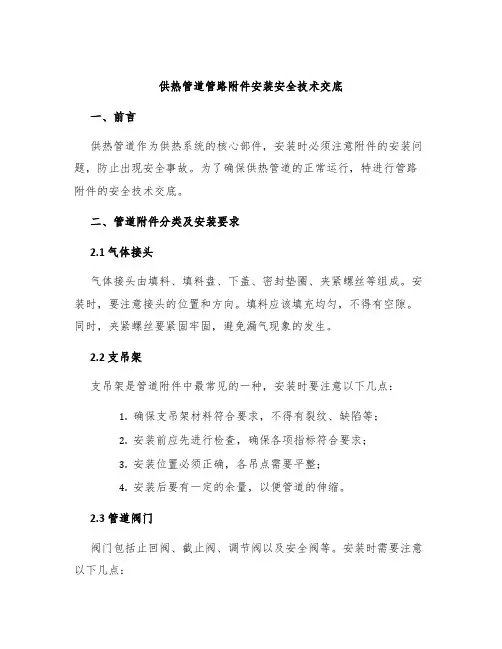 供热管道管路附件安装安全技术交底

一、前言

供热管道作为供热系统的核心部件，安装时必须注意附件的安装问题，防止出现安全事故。为了确保供热管道的正常运行，特进行管路附件的安全技术交底。

二、管道附件分类及安装要求

2.1 气体接头

气体接头由填料、填料盘、下盖、密封垫圈、夹紧螺丝等组成。安装时，要注意接头的位置和方向。填料应该填充均匀，不得有空隙。同时，夹紧螺丝要紧固牢固，避免漏气现象的发生。

2.2 支吊架

支吊架是管道附件中最常见的一种，安装时要注意以下几点：

1. 确保支吊架材料符合要求，不得有裂纹、缺陷等；

2. 安装前应先进行检查，确保各项指标符合要求；

3. 安装位置必须正确，各吊点需要平整；

4. 安装后要有一定的余量，以便管道的伸缩。

2.3 管道阀门

阀门包括止回阀、截止阀、调节阀以及安全阀等。安装时需要注意以下几点：